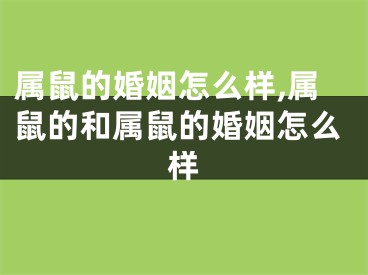 属鼠的婚姻怎么样,属鼠的和属鼠的婚姻怎么样